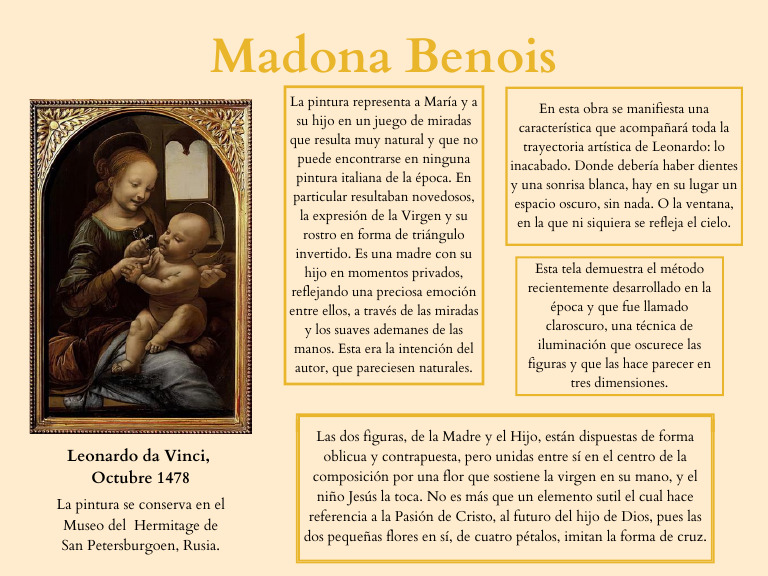 Madona Benois

Leonardo da Vinci, Octubre 1478

La pintura se conserva en el Museo del Hermitage de San Petersburgoen, Rusia.

La pintura representa a María y a su hijo en un juego de miradas que resulta muy natural y que no puede encontrarse en ninguna pintura italiana de la época. En particular resultaban novedosos, la expresión de la Virgen y su rostro en forma de triángulo invertido. Es una madre con su hijo en momentos privados, reflejando una preciosa emoción entre ellos, a través de las miradas y los suaves ademanes de las manos. Esta era la intención del autor, que pareciesen naturales.

En esta obra se manifiesta una característica que acompañará toda la trayectoria artística de Leonardo: lo inacabado. Donde debería haber dientes y una sonrisa blanca, hay en su lugar un espacio oscuro, sin nada. O la ventana, en la que ni siquiera se refleja el cielo.

Esta tela demuestra el método recientemente desarrollado en la época y que fue llamado claroscuro, una técnica de iluminación que oscurece las figuras y que las hace parecer en tres dimensiones.

Las dos figuras, de la Madre y el Hijo, están dispuestas de forma oblicua y contrapuesta, pero unidas entre sí en el centro de la composición por una flor que sostiene la virgen en su mano, y el niño Jesús la toca. No es más que un elemento sutil el cual hace referencia a la Pasión de Cristo, al futuro del hijo de Dios, pues las dos pequeñas flores en sí, de cuatro pétalos, imitan la forma de cruz.